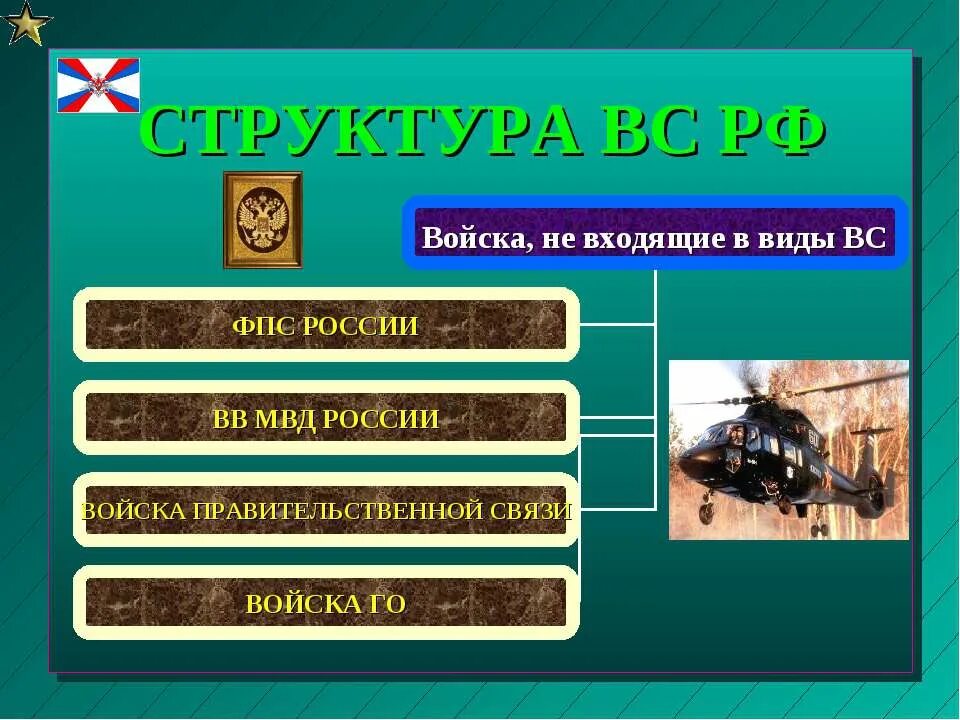 СТРУКТУРА ВС РФ

Войска, не входящие в виды ВС

ФПС РОССИИ

ВВ МВД РОССИИ

ВОЙСКА ПРАВИТЕЛЬСТВЕННОЙ СВЯЗИ

ВОЙСКА ГО